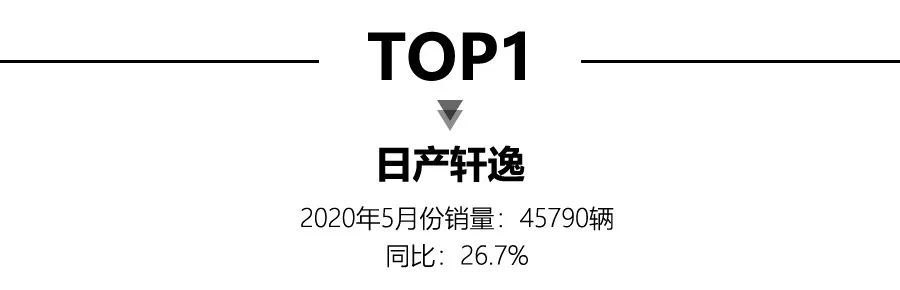 TOP1

日产轩逸

2020年5月份销量：45790辆
同比：26.7%